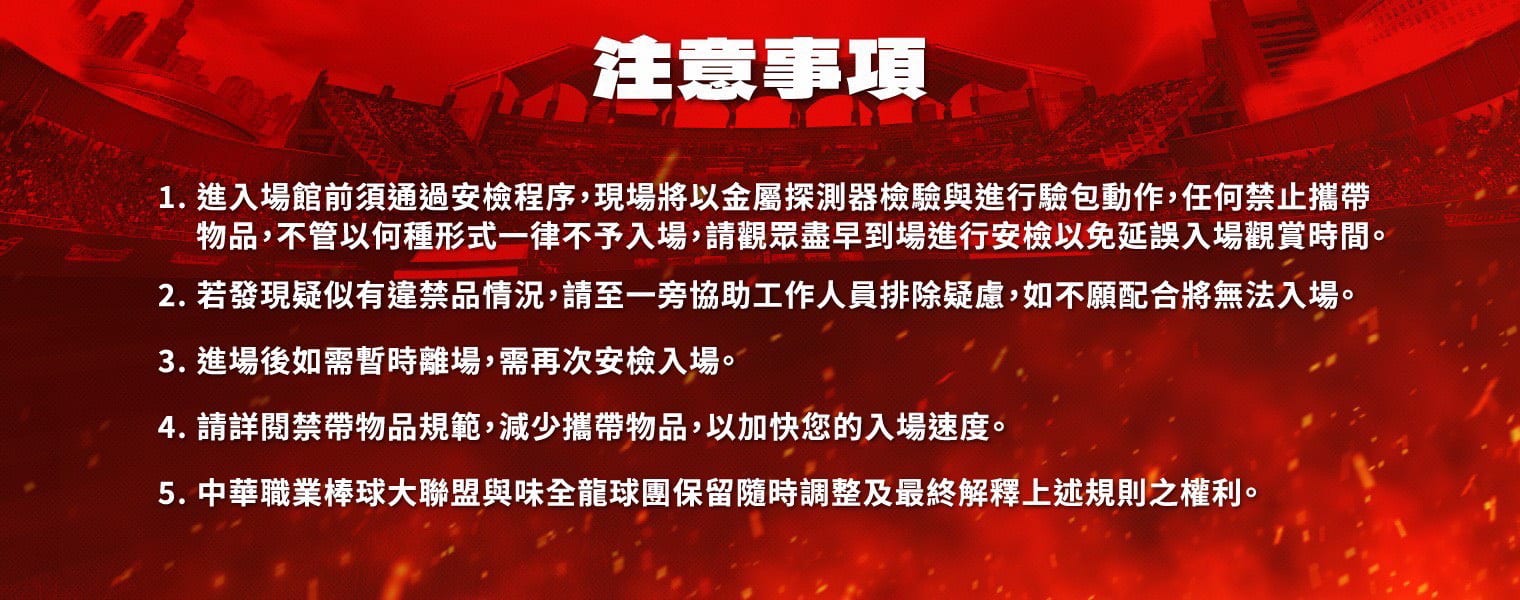 注意事項

1.進入場館前須通過安檢程序，現場將以金屬探測器檢驗與進行驗包動作，任何禁止攜帶物品，不管以何種形式一律不予入場，請觀眾盡早到場進行安檢以免延誤入場觀賞時間。

2.若發現疑似有違禁品情況，請至一旁協助工作人員排除疑慮，如不願配合將無法入場。

3.進場後如需暫時離場，需再次安檢入場。

4.請詳閱禁帶物品規範，減少攜帶物品，以加快您的入場速度。

5.中華職業棒球大聯盟與味全龍球團保留隨時調整及最終解釋上述規則之權利。